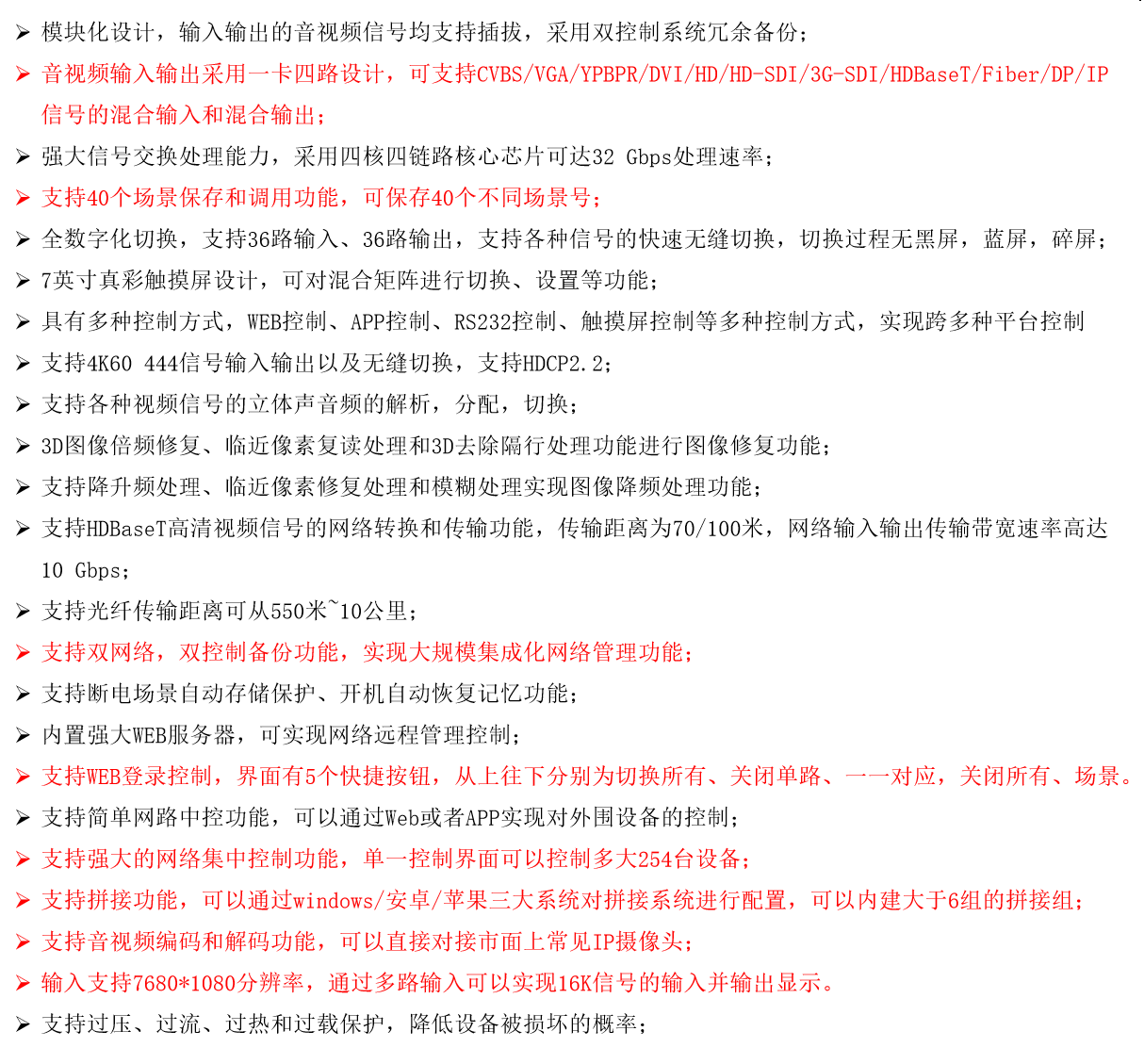 ➢ 模块化设计，输入输出的音视频信号均支持插拔，采用双控制系统冗余备份；
➢ 音视频输入输出采用一卡四路设计，可支持CVBS/VGA/YPBPR/DVI/HD/HD-SDI/3G-SDI/HDBaseT/Fiber/DP/IP信号的混合输入和混合输出；
➢ 强大信号交换处理能力，采用四核四链路核心芯片可达32 Gbps处理速率；
➢ 支持40个场景保存和调用功能，可保存40个不同场景号；
➢ 全数字化切换，支持36路输入、36路输出，支持各种信号的快速无缝切换，切换过程无黑屏，蓝屏，碎屏；
➢ 7英寸真彩触摸屏设计，可对混合矩阵进行切换、设置等功能；
➢ 具有多种控制方式，WEB控制、APP控制、RS232控制、触摸屏控制等多种控制方式，实现跨多种平台控制
➢ 支持4K60 444信号输入输出以及无缝切换，支持HDCP2.2；
➢ 支持各种视频信号的立体声音频的解析，分配，切换；
➢ 3D图像倍频修复、临近像素复读处理和3D去除隔行处理功能进行图像修复功能；
➢ 支持降升频处理、临近像素修复处理和模糊处理实现图像降频处理功能；
➢ 支持HDBaseT高清视频信号的网络转换和传输功能，传输距离为70/100米，网络输入输出传输带宽速率高达10 Gbps；
➢ 支持光纤传输距离可从550米~10公里；
➢ 支持双网络，双控制备份功能，实现大规模集成化网络管理功能；
➢ 支持断电场景自动存储保护、开机自动恢复记忆功能；
➢ 内置强大WEB服务器，可实现网络远程管理控制；
➢ 支持WEB登录控制，界面有5个快捷按钮，从上往下分别为切换所有、关闭单路、一一对应，关闭所有、场景。
➢ 支持简单网路中控功能，可以通过Web或者APP实现对外围设备的控制；
➢ 支持强大的网络集中控制功能，单一控制界面可以控制多大254台设备；
➢ 支持拼接功能，可以通过windows/安卓/苹果三大系统对拼接系统进行配置，可以内建大于6组的拼接组；
➢ 支持音视频编码和解码功能，可以直接对接市面上常见IP摄像头；
➢ 输入支持7680*1080分辨率，通过多路输入可以实现16K信号的输入并输出显示。
➢ 支持过压、过流、过热和过载保护，降低设备被损坏的概率；